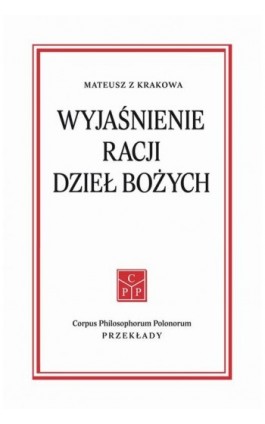 MATEUSZ Z KRAKOWA

WYJAŚNIENIE RACJI DZIEŁ BOŻYCH

C
P P

Corpus Philosophorum Polonorum
PRZEKŁADY